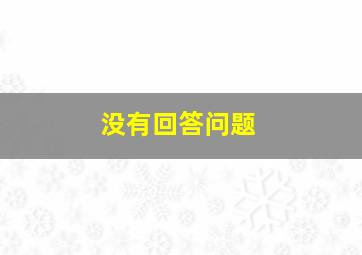 没有回答问题